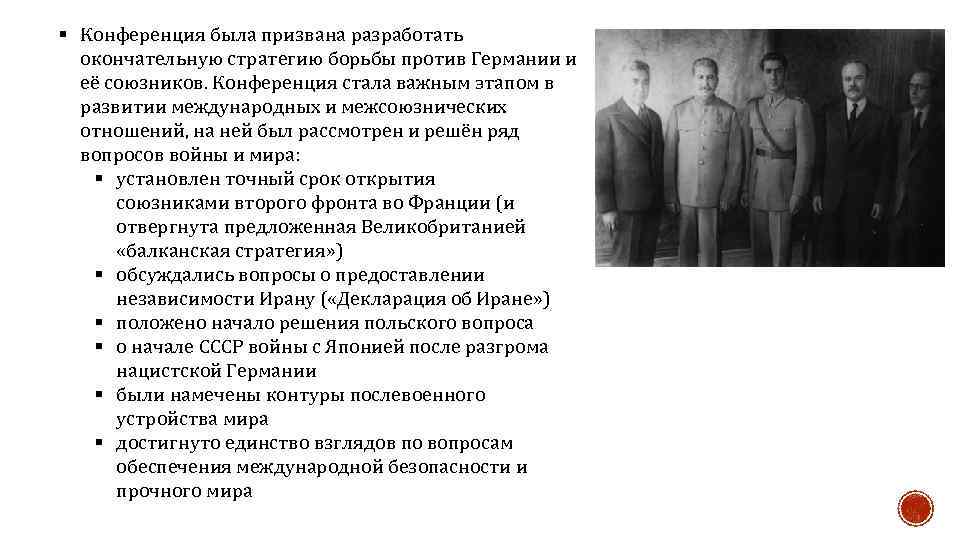 ▪ Конференция была призвана разработать окончательную стратегию борьбы против Германии и её союзников. Конференция стала важным этапом в развитии международных и межсоюзнических отношений, на ней был рассмотрен и решён ряд вопросов войны и мира:
▪ установлен точный срок открытия союзниками второго фронта во Франции (и отвергнута предложенная Великобританией «балканская стратегия»)
▪ обсуждались вопросы о предоставлении независимости Ирану («Декларация об Иране»)
▪ положено начало решения польского вопроса
▪ о начале СССР войны с Японией после разгрома нацистской Германии
▪ были намечены контуры послевоенного устройства мира
▪ достигнуто единство взглядов по вопросам обеспечения международной безопасности и прочного мира